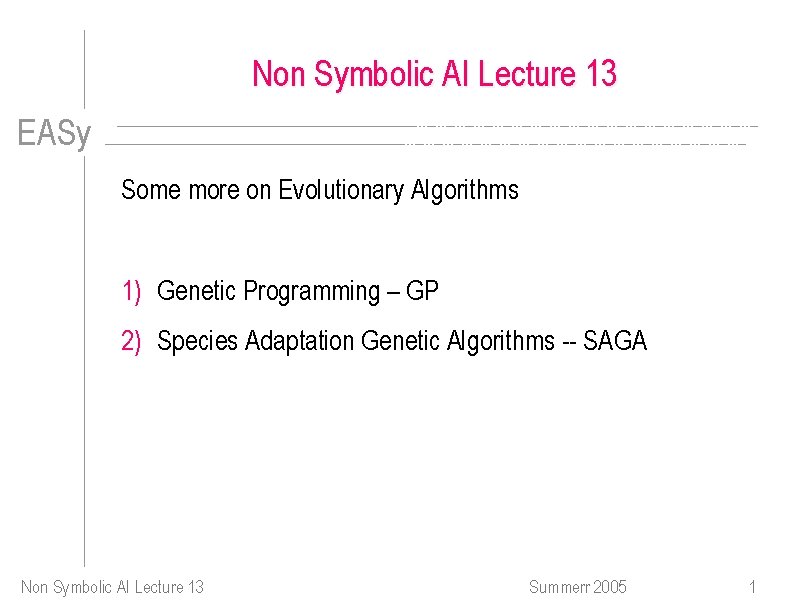 Non Symbolic AI Lecture 13

EASy

Some more on Evolutionary Algorithms

1) Genetic Programming – GP

2) Species Adaptation Genetic Algorithms -- SAGA

Non Symbolic AI Lecture 13

Summerr 2005

1